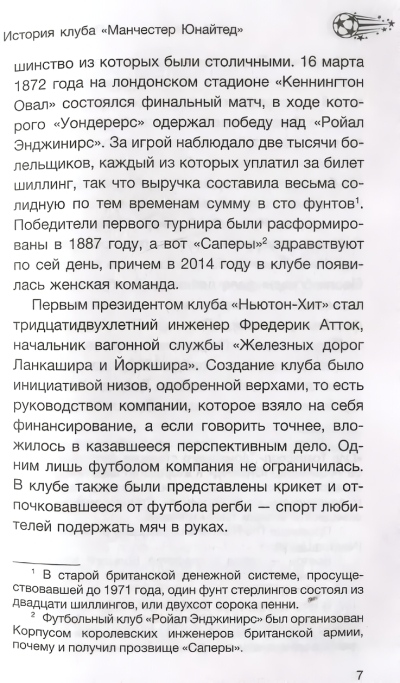 История клуба «Манчестер Юнайтед»

шинство из которых были столичными. 16 марта 1872 года на лондонском стадионе «Кеннингтон Овал» состоялся финальный матч, в ходе которого «Уондерерс» одержал победу над «Ройал Энджинирс». За игрой наблюдало две тысячи болельщиков, каждый из которых уплатил за билет шиллинг, так что выручка составила весьма солидную по тем временам сумму в сто фунтов$^{1}$. Победители первого турнира были расформированы в 1887 году, а вот «Саперы»$^{2}$ здравствуют по сей день, причем в 2014 году в клубе появилась женская команда.

Первым президентом клуба «Ньютон-Хит» стал тридцатидвухлетний инженер Фредерик Атток, начальник вагонной службы «Железных дорог Ланкашира и Йоркшира». Создание клуба было инициативой низов, одобренной верхами, то есть руководством компании, которое взяло на себя финансирование, а если говорить точнее, вложилось в казавшееся перспективным дело. Одним лишь футболом компания не ограничилась. В клубе также были представлены крикет и отпочковавшееся от футбола регби — спорт любителей подержать мяч в руках.

$^{1}$ В старой британской денежной системе, просуществовавшей до 1971 года, один фунт стерлингов состоял из двадцати шиллингов, или двухсот сорока пенни.

$^{2}$ Футбольный клуб «Ройал Энджинирс» был организован Корпусом королевских инженеров британской армии, почему и получил прозвище «Саперы».

7